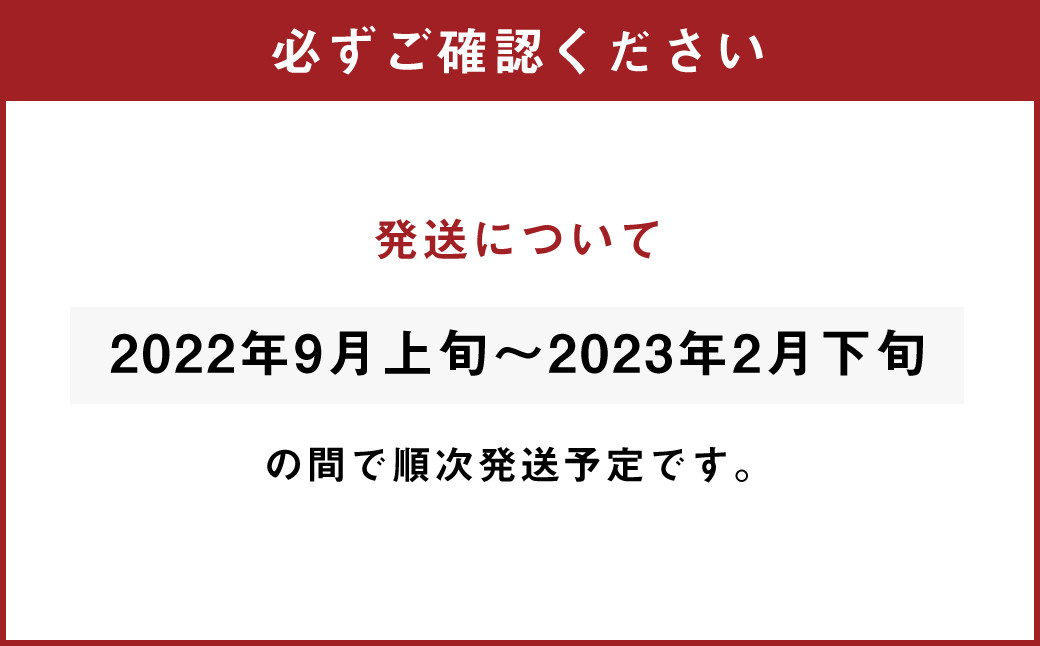 必ずご確認ください

発送について

2022年9月上旬～2023年2月下旬

の間で順次発送予定です。